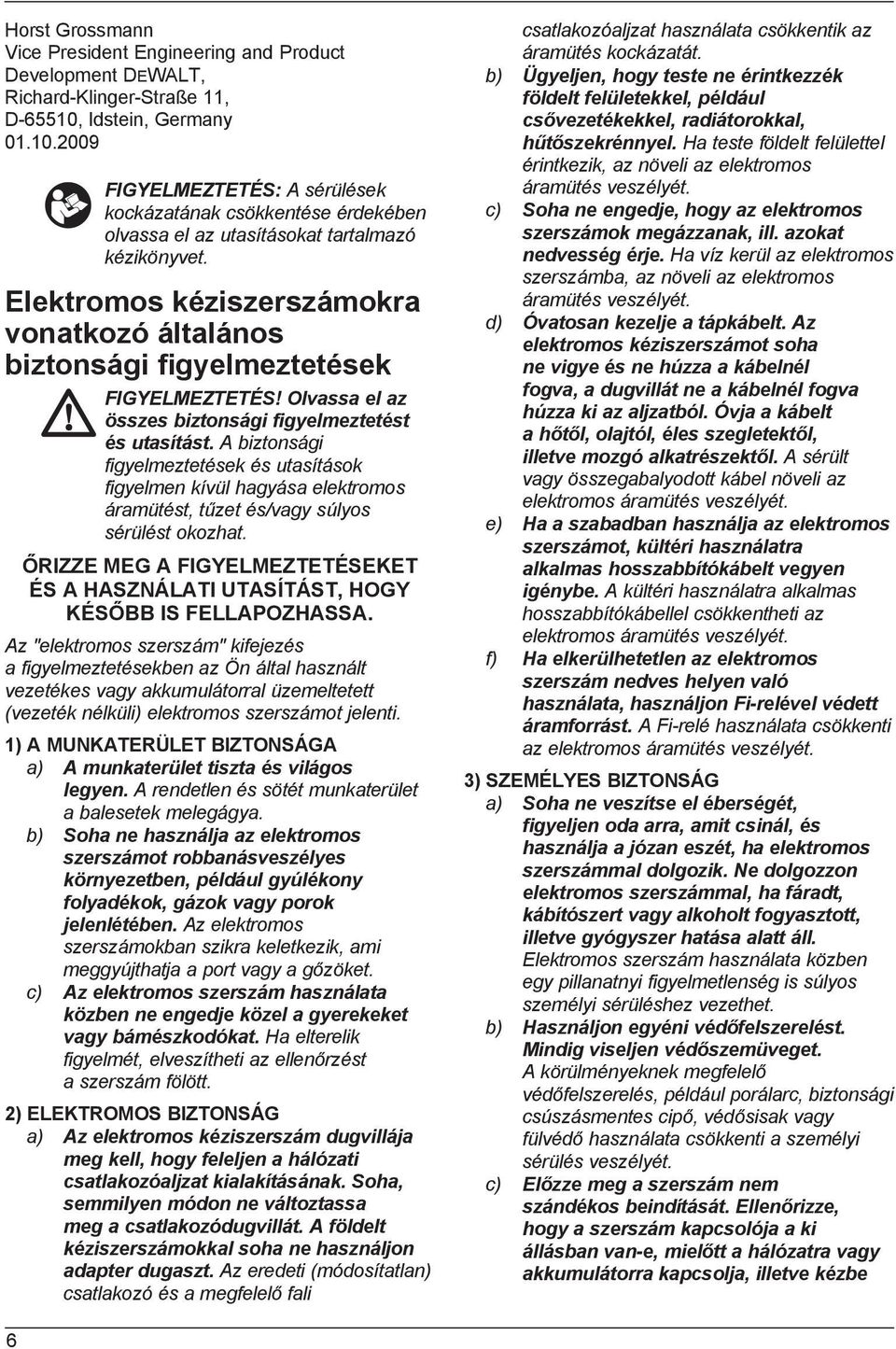 Horst Grossmann
Vice President Engineering and Product Development DEWALT, Richard-Klinger-Straße 11, D-65510, Idstein, Germany
01.10.2009

FIGYELMEZTETÉS: A sérülések kockázatának csökkentése érdekében olvassa el az utasításokat tartalmazó kézikönyvet.

Elektromos kéziszerszámokra vonatkozó általános biztonsági figyelmeztetések

FIGYELMEZTETÉS! Olvassa el az összes biztonsági figyelmeztetést és utasítást. A biztonsági figyelmeztetések és utasítások figyelmen kívül hagyása elektromos áramütést, tűzet és/vagy súlyos sérülést okozhat.

ŐRIZZE MEG A FIGYELMEZTETÉSEKET ÉS A HASZNÁLATI UTASÍTÁST, HOGY KÉSŐBB IS FELLAPOZHASSA.

Az "elektromos szerszám" kifejezés a figyelmeztetésekben az Ön által használt vezetékes vagy akkumulátorral üzemeltetett (vezeték nélküli) elektromos szerszámot jelenti.

1) A MUNKATERÜLET BIZTONSÁGA
a) A munkaterület tiszta és világos legyen. A rendetlen és sötét munkaterület a balesetek melegágya.
b) Soha ne használja az elektromos szerszámot robbanásveszélyes környezetben, például gyúlékony folyadékok, gázok vagy porok jelenlétében. Az elektromos szerszámokban szikra keletkezik, ami meggyújthatja a port vagy a gőzöket.
c) Az elektromos szerszám használata közben ne engedje közel a gyerekeket vagy bámészkodókat. Ha elterelik figyelmét, elveszítheti az ellenőrzést a szerszám fölött.

2) ELEKTROMOS BIZTONSÁG
a) Az elektromos kéziszerszám dugvillája meg kell, hogy feleljen a hálózati csatlakozóaljzat kialakításának. Soha, semmilyen módon ne változtassa meg a csatlakozódugvillát. A földelt kéziszerszámokkal soha ne használjon adapter dugaszt. Az eredeti (módosítatlan) csatlakozó és a megfelelő fali csatlakozóaljzat használata csökkentik az áramütés kockázatát.
b) Ügyeljen, hogy teste ne érintkezzék földelt felületekkel, például csővezetékekkel, radiátorokkal, hűtőszekrénnyel. Ha teste földelt felülettel érintkezik, az növeli az elektromos áramütés veszélyét.
c) Soha ne engedje, hogy az elektromos szerszámok megázzanak, ill. azokat nedvesség érje. Ha víz kerül az elektromos szerszámba, az növeli az elektromos áramütés veszélyét.
d) Óvatosan kezelje a tápkábelt. Az elektromos kéziszerszámot soha ne vigye és ne húzza a kábelnél fogva, a dugvillát ne a kábelnél fogva húzza ki az aljzatból. Óvja a kábelt a hőtől, olajtól, éles szegletektől, illetve mozgó alkatrészektől. A sérült vagy összegabalyodott kábel növeli az elektromos áramütés veszélyét.
e) Ha a szabadban használja az elektromos szerszámot, kültéri használatra alkalmas hosszabbítókábelt vegyen igénybe. A kültéri használatra alkalmas hosszabbítókábellel csökkentheti az elektromos áramütés veszélyét.
f) Ha elkerülhetetlen az elektromos szerszám nedves helyen való használata, használjon Fi-relével védett áramforrást. A Fi-relé használata csökkenti az elektromos áramütés veszélyét.

3) SZEMÉLYES BIZTONSÁG
a) Soha ne veszítse el éberségét, figyeljen oda arra, amit csinál, és használja a józan eszét, ha elektromos szerszámmal dolgozik. Ne dolgozzon elektromos szerszámmal, ha fáradt, kábítószert vagy alkoholt fogyasztott, illetve gyógyszer hatása alatt áll. Elektromos szerszám használata közben egy pillanatnyi figyelmetlenség is súlyos személyi sérüléshez vezethet.
b) Használjon egyéni védőfelszerelést. Mindig viseljen védőszemüveget. A körülményeknek megfelelő védőfelszerelés, például porálarc, biztonsági csúszásmentes cipő, védősisak vagy fülvédő használata csökkenti a személyi sérülés veszélyét.
c) Előzze meg a szerszám nem szándékos beindítását. Ellenőrizze, hogy a szerszám kapcsolója a ki állásban van-e, mielőtt a hálózatra vagy akkumulátorra kapcsolja, illetve kézbe

6